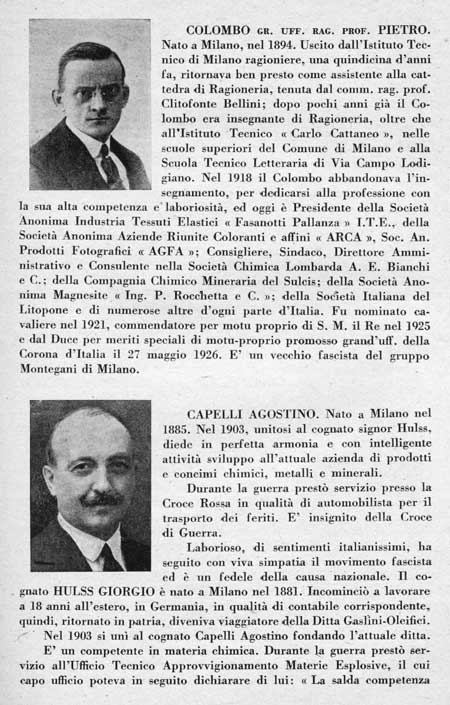 COLOMBO GR. UFF. RAG. PROF. PIETRO. Nato a Milano, nel 1894. Uscito dall'Istituto Tecnico di Milano ragioniere, una quindicina d'anni fa, ritornava ben presto come assistente alla cattedra di Ragioneria, tenuta dal comm. rag. prof. Clitofonte Bellini; dopo pochi anni già il Colombo era insegnante di Ragioneria, oltre che all'Istituto Tecnico « Carlo Cattaneo », nelle scuole superiori del Comune di Milano e alla Scuola Tecnico Letteraria di Via Campo Lodigiano. Nel 1918 il Colombo abbandonava l'insegnamento, per dedicarsi alla professione con la sua alta competenza e laboriosità, ed oggi è Presidente della Società Anonima Industria Tessuti Elastici « Fasanotti Pallanza » I.T.E., della Società Anonima Aziende Riunite Coloranti e affini « ARCA », Soc. An. Prodotti Fotografici « AGFA »; Consigliere, Sindaco, Direttore Amministrativo e Consulente nella Società Chimica Lombarda A. E. Bianchi e C.; della Compagnia Chimico Mineraria del Sulcis; della Società Anonima Magnesite « Ing. P. Rocchetta e C. »; della Società Italiana del Litopone e di numerose altre d'ogni parte d'Italia. Fu nominato cavaliere nel 1921, commendatore per motu proprio di S. M. il Re nel 1925 e dal Duce per meriti speciali di motu-proprio promosso grand'uff. della Corona d'Italia il 27 maggio 1926. E' un vecchio fascista del gruppo Montegani di Milano.

CAPELLI AGOSTINO. Nato a Milano nel 1885. Nel 1903, unitosi al cognato signor Hulss, diede in perfetta armonia e con intelligente attività sviluppo all'attuale azienda di prodotti e concimi chimici, metalli e minerali.

Durante la guerra prestò servizio presso la Croce Rossa in qualità di automobilista per il trasporto dei feriti. E' insignito della Croce di Guerra.

Laborioso, di sentimenti italianissimi, ha seguito con viva simpatia il movimento fascista ed è un fedele della causa nazionale. Il cognato HULSS GIORGIO è nato a Milano nel 1881. Incominciò a lavorare a 18 anni all'estero, in Germania, in qualità di contabile corrispondente, quindi, ritornato in patria, diveniva viaggiatore della Ditta Gaslini-Oleifici.

Nel 1903 si unì al cognato Capelli Agostino fondando l'attuale ditta.

E' un competente in materia chimica. Durante la guerra prestò servizio all'Ufficio Tecnico Approvvigionamento Materie Esplosive, il cui capo ufficio poteva in seguito dichiarare di lui: « La salda competenza